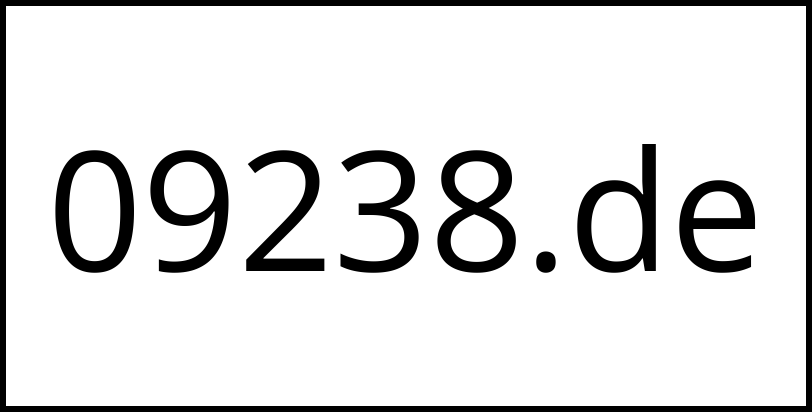 09238.de